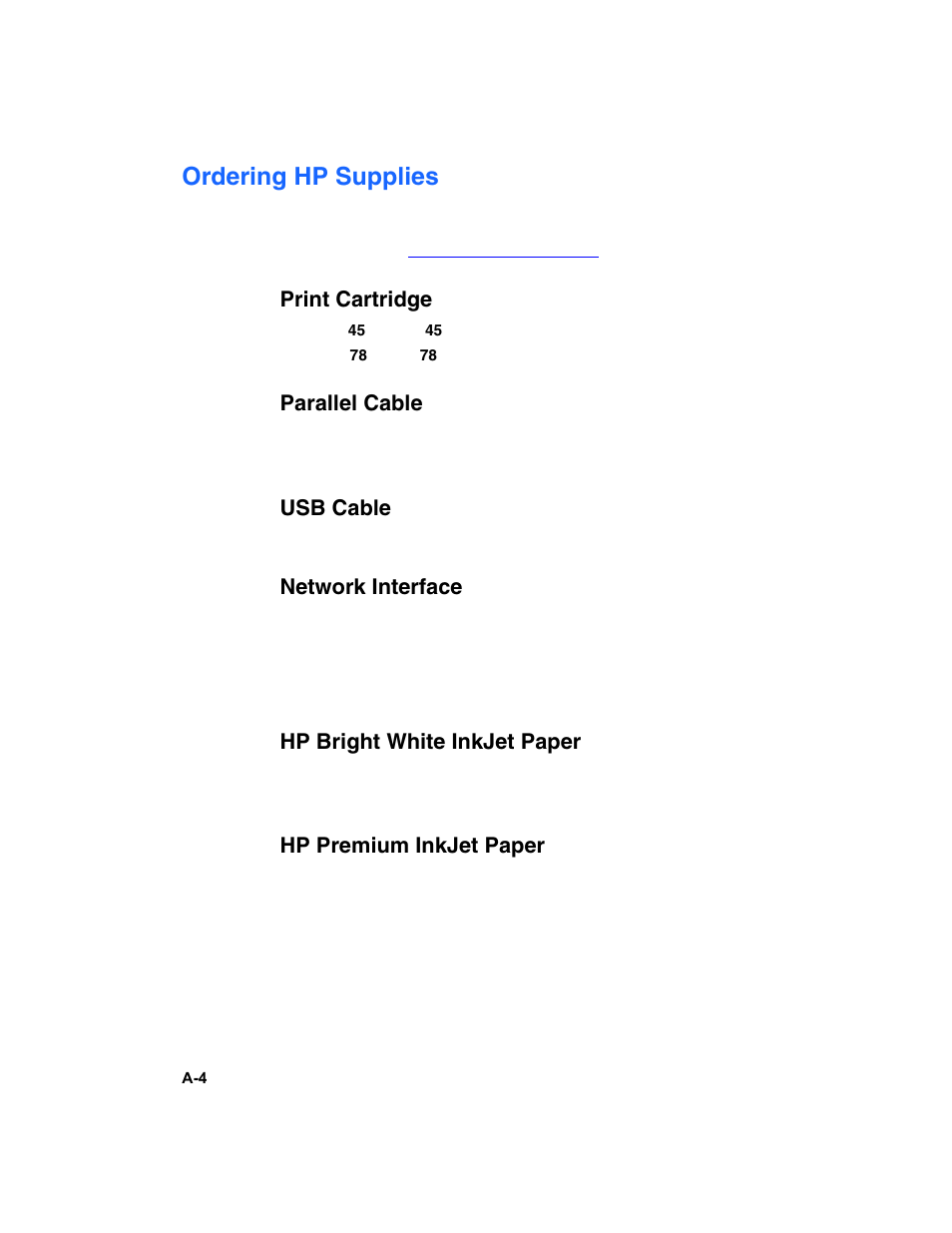 Ordering HP Supplies

Print Cartridge

45 45

78 78

Parallel Cable

USB Cable

Network Interface

HP Bright White InkJet Paper

HP Premium InkJet Paper

A-4